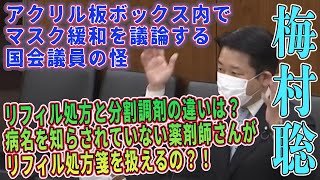 アクリル板ボックス内で
マスク緩和を議論する
国会議員の怪

梅村聡

リフィル処方と分割調剤の違いは？
病名を知らされていない薬剤師さんが
リフィル処方箋を扱えるの？！